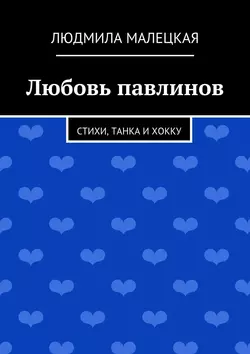 ЛЮДМИЛА МАЛЕЦКАЯ

Любовь павлинов

СТИХИ, ТАНКА И ХОККУ